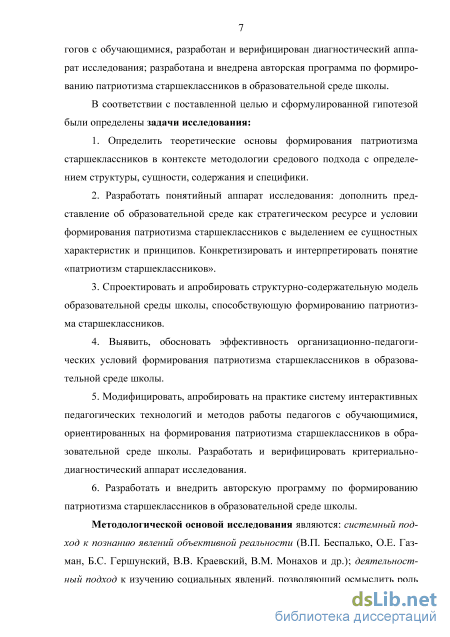 7

гогов с обучающимися, разработан и верифицирован диагностический аппарат исследования; разработана и внедрена авторская программа по формированию патриотизма старшеклассников в образовательной среде школы.

В соответствии с поставленной целью и сформулированной гипотезой были определены задачи исследования:

1. Определить теоретические основы формирования патриотизма старшеклассников в контексте методологии средового подхода с определением структуры, сущности, содержания и специфики.

2. Разработать понятийный аппарат исследования: дополнить представление об образовательной среде как стратегическом ресурсе и условии формирования патриотизма старшеклассников с выделением ее сущностных характеристик и принципов. Конкретизировать и интерпретировать понятие «патриотизм старшеклассников».

3. Спроектировать и апробировать структурно-содержательную модель образовательной среды школы, способствующую формированию патриотизма старшеклассников.

4. Выявить, обосновать эффективность организационно-педагогических условий формирования патриотизма старшеклассников в образовательной среде школы.

5. Модифицировать, апробировать на практике систему интерактивных педагогических технологий и методов работы педагогов с обучающимися, ориентированных на формирования патриотизма старшеклассников в образовательной среде школы. Разработать и верифицировать критериально-диагностический аппарат исследования.

6. Разработать и внедрить авторскую программу по формированию патриотизма старшеклассников в образовательной среде школы.

Методологической основой исследования являются: системный подход к познанию явлений объективной реальности (В.П. Беспалько, О.Е. Газман, Б.С. Гершунский, В.В. Краевский, В.М. Монахов и др.); деятельностный подход к изучению социальных явлений, позволяющий осмыслить роль

dsLib.net
библиотека диссертаций